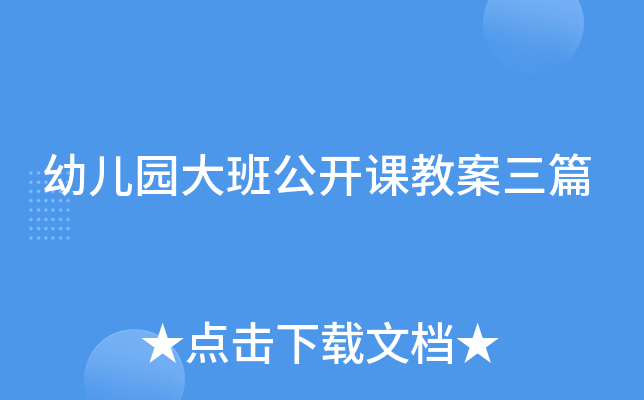 幼儿园大班公开课教案三篇

★点击下载文档★